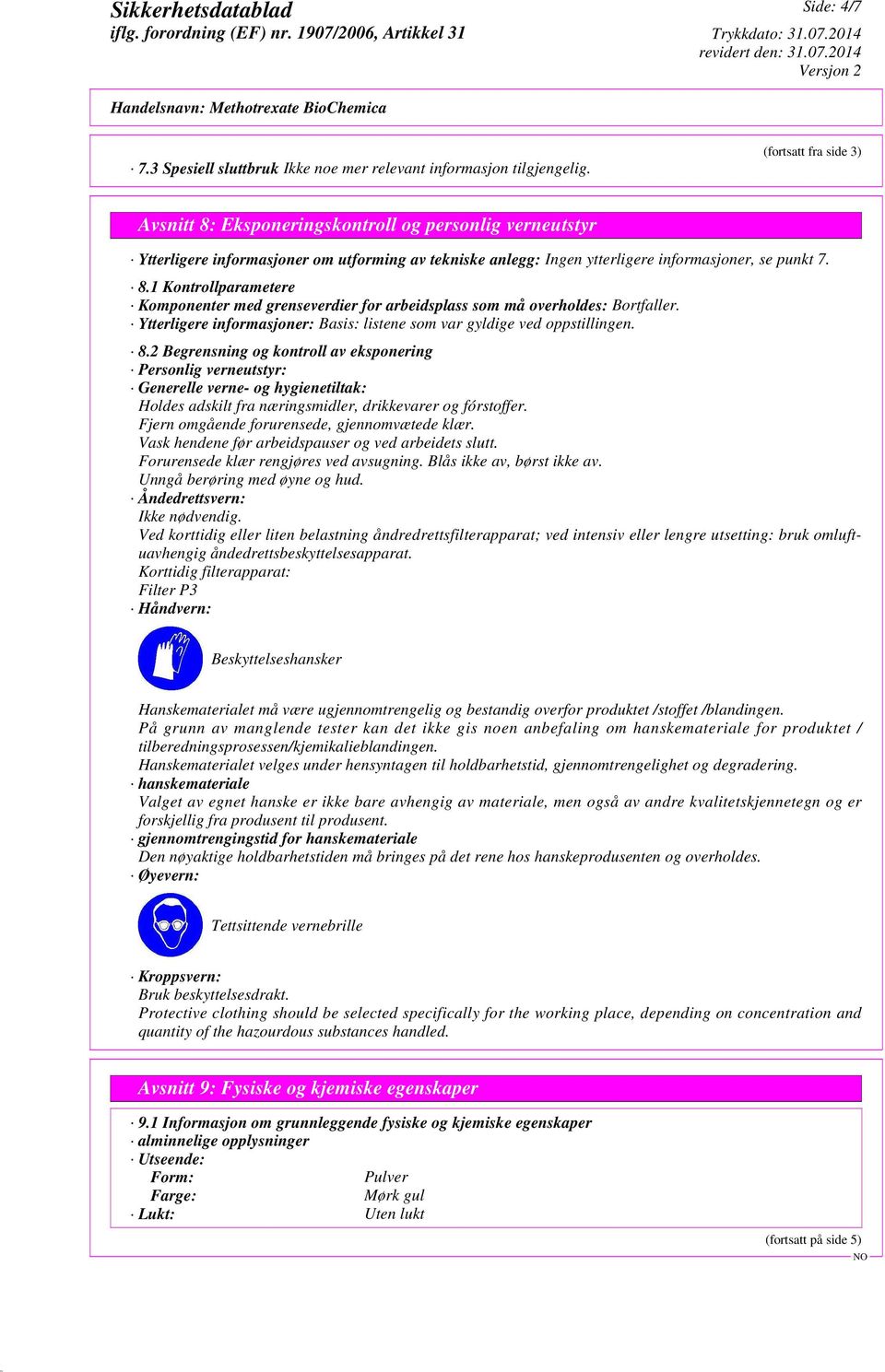 Sikkerhetsdatablad
iflg. forordning (EF) nr. 1907/2006, Artikkel 31

Side: 4/7
Trykkdato: 31.07.2014
revidert den: 31.07.2014
Versjon 2

Handelsnavn: Methotrexate BioChemica

(fortsatt fra side 3)

· 7.3 Spesiell sluttbruk Ikke noe mer relevant informasjon tilgjengelig.

Avsnitt 8: Eksponeringskontroll og personlig verneutstyr

· Ytterligere informasjoner om utforming av tekniske anlegg: Ingen ytterligere informasjoner, se punkt 7.

· 8.1 Kontrollparametere
· Komponenter med grenseverdier for arbeidsplass som må overholdes: Bortfaller.
· Ytterligere informasjoner: Basis: listene som var gyldige ved oppstillingen.

· 8.2 Begrensning og kontroll av eksponering
· Personlig verneutstyr:
· Generelle verne- og hygienetiltak:
Holdes adskilt fra næringsmidler, drikkevarer og fórstoffer.
Fjern omgående forurensede, gjennomvætede klær.
Vask hendene før arbeidspauser og ved arbeidets slutt.
Forurensede klær rengjøres ved avsugning. Blås ikke av, børst ikke av.
Unngå berøring med øyne og hud.
· Åndedrettsvern:
Ikke nødvendig.
Ved korttidig eller liten belastning åndredrettsfilterapparat; ved intensiv eller lengre utsetting: bruk omluftuavhengig åndedrettsbeskyttelsesapparat.
Korttidig filterapparat:
Filter P3
· Håndvern:

Beskyttelseshansker

Hanskematerialet må være ugjennomtrengelig og bestandig overfor produktet /stoffet /blandingen.
På grunn av manglende tester kan det ikke gis noen anbefaling om hanskemateriale for produktet / tilberedningsprosessen/kjemikalieblandingen.
Hanskematerialet velges under hensyntagen til holdbarhetstid, gjennomtrengelighet og degradering.
· hanskemateriale
Valget av egnet hanske er ikke bare avhengig av materiale, men også av andre kvalitetskjennetegn og er forskjellig fra produsent til produsent.
· gjennomtrengingstid for hanskemateriale
Den nøyaktige holdbarhetstiden må bringes på det rene hos hanskeprodusenten og overholdes.
· Øyevern:

Tettsittende vernebrille

· Kroppsvern:
Bruk beskyttelsesdrakt.
Protective clothing should be selected specifically for the working place, depending on concentration and quantity of the hazourdous substances handled.

Avsnitt 9: Fysiske og kjemiske egenskaper

· 9.1 Informasjon om grunnleggende fysiske og kjemiske egenskaper
· alminnelige opplysninger
· Utseende:
Form: Pulver
Farge: Mørk gul
· Lukt: Uten lukt

(fortsatt på side 5)
NO